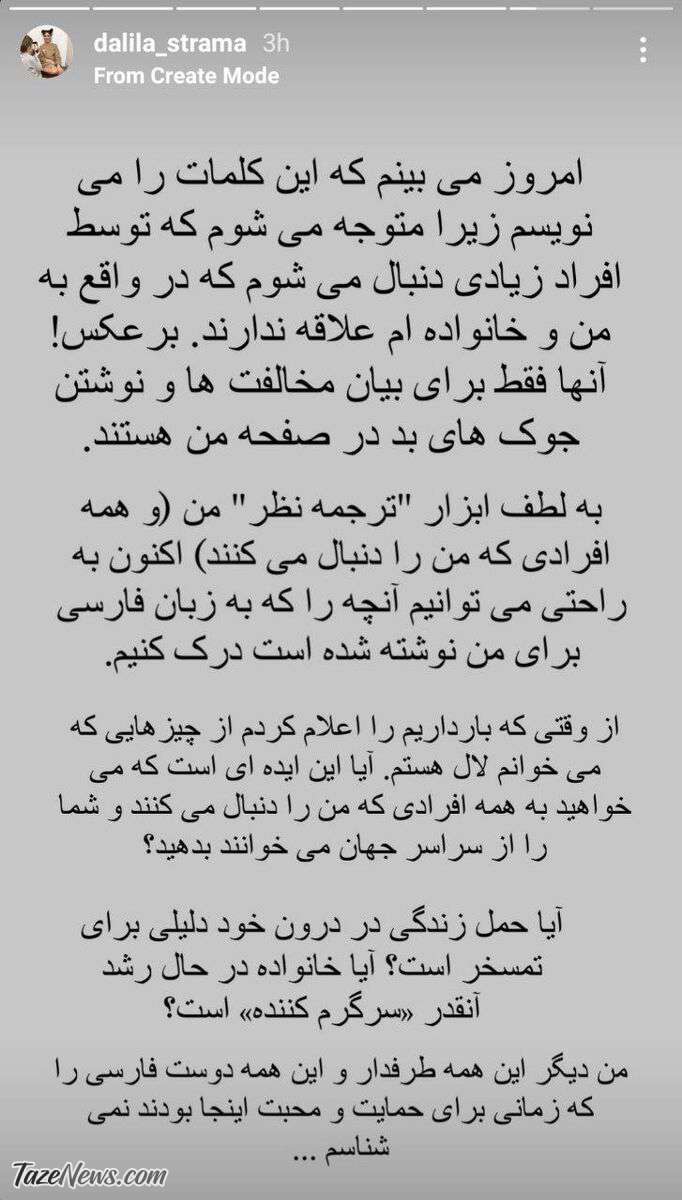 dalila_strama 3h
From Create Mode

امروز می بینم که این کلمات را می نویسم زیرا متوجه می شوم که توسط افراد زیادی دنبال می شوم که در واقع به من و خانواده ام علاقه ندارند. برعکس! آنها فقط برای بیان مخالفت ها و نوشتن جوک های بد در صفحه من هستند.

به لطف ابزار "ترجمه نظر" من (و همه افرادی که من را دنبال می کنند) اکنون به راحتی می توانیم آنچه را که به زبان فارسی برای من نوشته شده است درک کنیم.

از وقتی که بارداریم را اعلام کردم از چیزهایی که می خوانم لال هستم. آیا این ایده ای است که می خواهید به همه افرادی که من را دنبال می کنند و شما را از سراسر جهان می خوانند بدهید؟

آیا حمل زندگی در درون خود دلیلی برای تمسخر است؟ آیا خانواده در حال رشد آنقدر «سرگرم کننده» است؟

من دیگر این همه طرفدار و این همه دوست فارسی را که زمانی برای حمایت و محبت اینجا بودند نمی شناسم ...

TazeNews.com